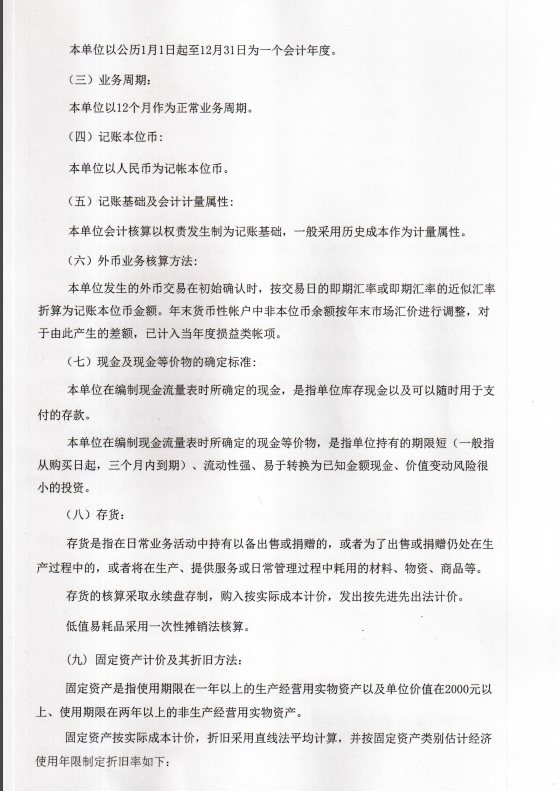 本单位以公历1月1日起至12月31日为一个会计年度。

（三）业务周期：

本单位以12个月作为正常业务周期。

（四）记账本位币：

本单位以人民币为记帐本位币。

（五）记账基础及会计计量属性：

本单位会计核算以权责发生制为记账基础，一般采用历史成本作为计量属性。

（六）外币业务核算方法：

本单位发生的外币交易在初始确认时，按交易日的即期汇率或即期汇率的近似汇率折算为记账本位币金额。年末货币性帐户中非本位币余额按年末市场汇价进行调整，对于由此产生的差额，已计入当年度损益类帐项。

（七）现金及现金等价物的确定标准：

本单位在编制现金流量表时所确定的现金，是指单位库存现金以及可以随时用于支付的存款。

本单位在编制现金流量表时所确定的现金等价物，是指单位持有的期限短（一般指从购买日起，三个月内到期）、流动性强、易于转换为已知金额现金、价值变动风险很小的投资。

（八）存货：

存货是指在日常业务活动中持有以备出售或捐赠的，或者为了出售或捐赠仍处在生产过程中的，或者将在生产、提供服务或日常管理过程中耗用的材料、物资、商品等。

存货的核算采取永续盘存制，购入按实际成本计价，发出按先进先出法计价。

低值易耗品采用一次性摊销法核算。

（九）固定资产计价及其折旧方法：

固定资产是指使用期限在一年以上的生产经营用实物资产以及单位价值在2000元以上、使用期限在两年以上的非生产经营用实物资产。

固定资产按实际成本计价，折旧采用直线法平均计算，并按固定资产类别估计经济使用年限制定折旧率如下：